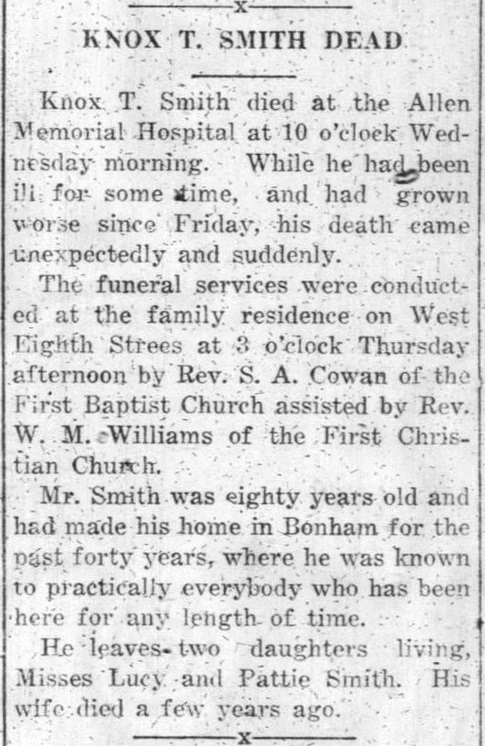 x

KNOX T. SMITH DEAD

Knox T. Smith died at the Allen Memorial Hospital at 10 o'clock Wednesday morning. While he had been ill for some time, and had grown worse since Friday, his death came unexpectedly and suddenly.

The funeral services were conducted at the family residence on West Eighth Strees at 3 o'clock Thursday afternoon by Rev. S. A. Cowan of the First Baptist Church assisted by Rev. W. M. Williams of the First Christian Church.

Mr. Smith was eighty years old and had made his home in Bonham for the past forty years, where he was known to practically everybody who has been here for any length of time.

He leaves two daughters living, Misses Lucy and Pattie Smith. His wife died a few years ago.

x